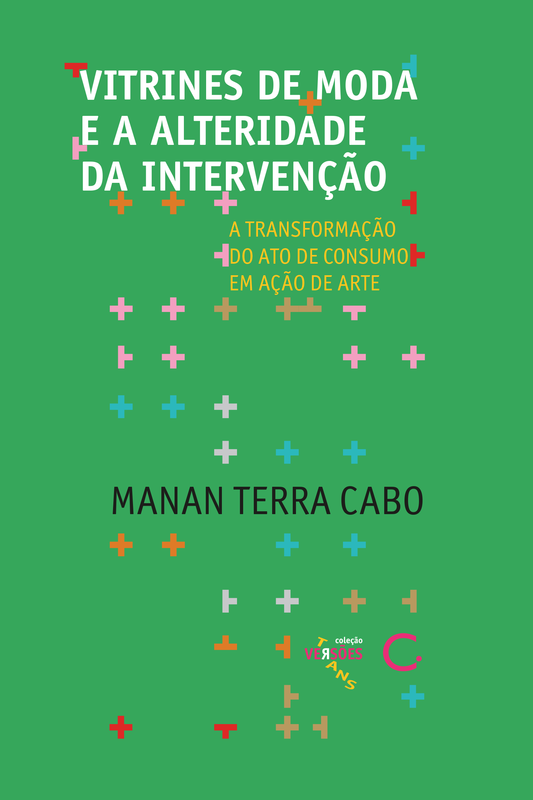 VITRINES DE MODA
E A ALTERIDADE
DA INTERVENÇÃO

A TRANSFORMAÇÃO
DO ATO DE CONSUMO
EM AÇÃO DE ARTE

MANAN TERRA CABO

coleção
VERSÕES
TRANS

C.